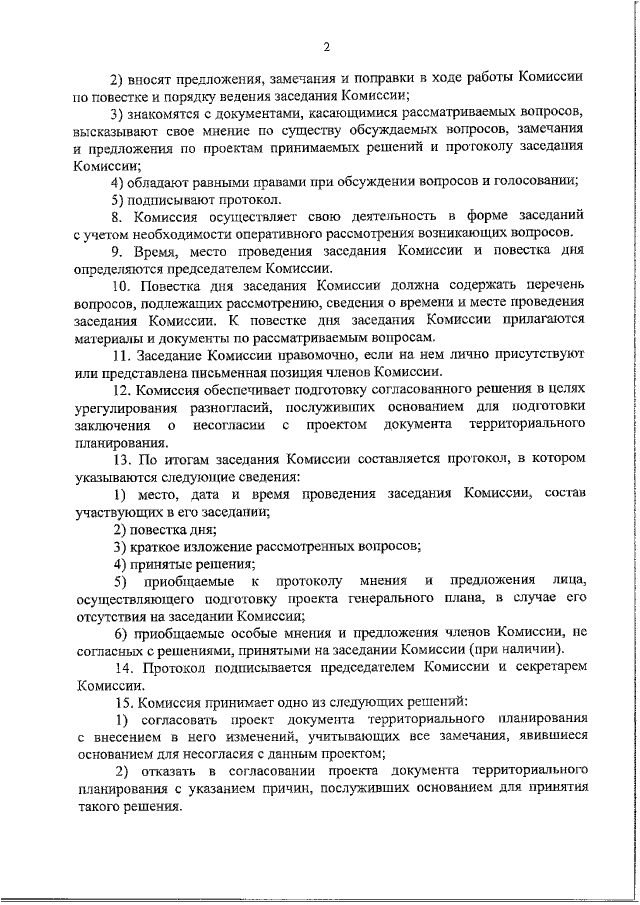 2

2) вносят предложения, замечания и поправки в ходе работы Комиссии по повестке и порядку ведения заседания Комиссии;

3) знакомятся с документами, касающимися рассматриваемых вопросов, высказывают свое мнение по существу обсуждаемых вопросов, замечания и предложения по проектам принимаемых решений и протоколу заседания Комиссии;

4) обладают равными правами при обсуждении вопросов и голосовании;

5) подписывают протокол.

8. Комиссия осуществляет свою деятельность в форме заседаний с учетом необходимости оперативного рассмотрения возникающих вопросов.

9. Время, место проведения заседания Комиссии и повестка дня определяются председателем Комиссии.

10. Повестка дня заседания Комиссии должна содержать перечень вопросов, подлежащих рассмотрению, сведения о времени и месте проведения заседания Комиссии. К повестке дня заседания Комиссии прилагаются материалы и документы по рассматриваемым вопросам.

11. Заседание Комиссии правомочно, если на нем лично присутствуют или представлена письменная позиция членов Комиссии.

12. Комиссия обеспечивает подготовку согласованного решения в целях урегулирования разногласий, послуживших основанием для подготовки заключения о несогласии с проектом документа территориального планирования.

13. По итогам заседания Комиссии составляется протокол, в котором указываются следующие сведения:

1) место, дата и время проведения заседания Комиссии, состав участвующих в его заседании;

2) повестка дня;

3) краткое изложение рассмотренных вопросов;

4) принятые решения;

5) приобщаемые к протоколу мнения и предложения лица, осуществляющего подготовку проекта генерального плана, в случае его отсутствия на заседании Комиссии;

6) приобщаемые особые мнения и предложения членов Комиссии, не согласных с решениями, принятыми на заседании Комиссии (при наличии).

14. Протокол подписывается председателем Комиссии и секретарем Комиссии.

15. Комиссия принимает одно из следующих решений:

1) согласовать проект документа территориального планирования с внесением в него изменений, учитывающих все замечания, явившиеся основанием для несогласия с данным проектом;

2) отказать в согласовании проекта документа территориального планирования с указанием причин, послуживших основанием для принятия такого решения.